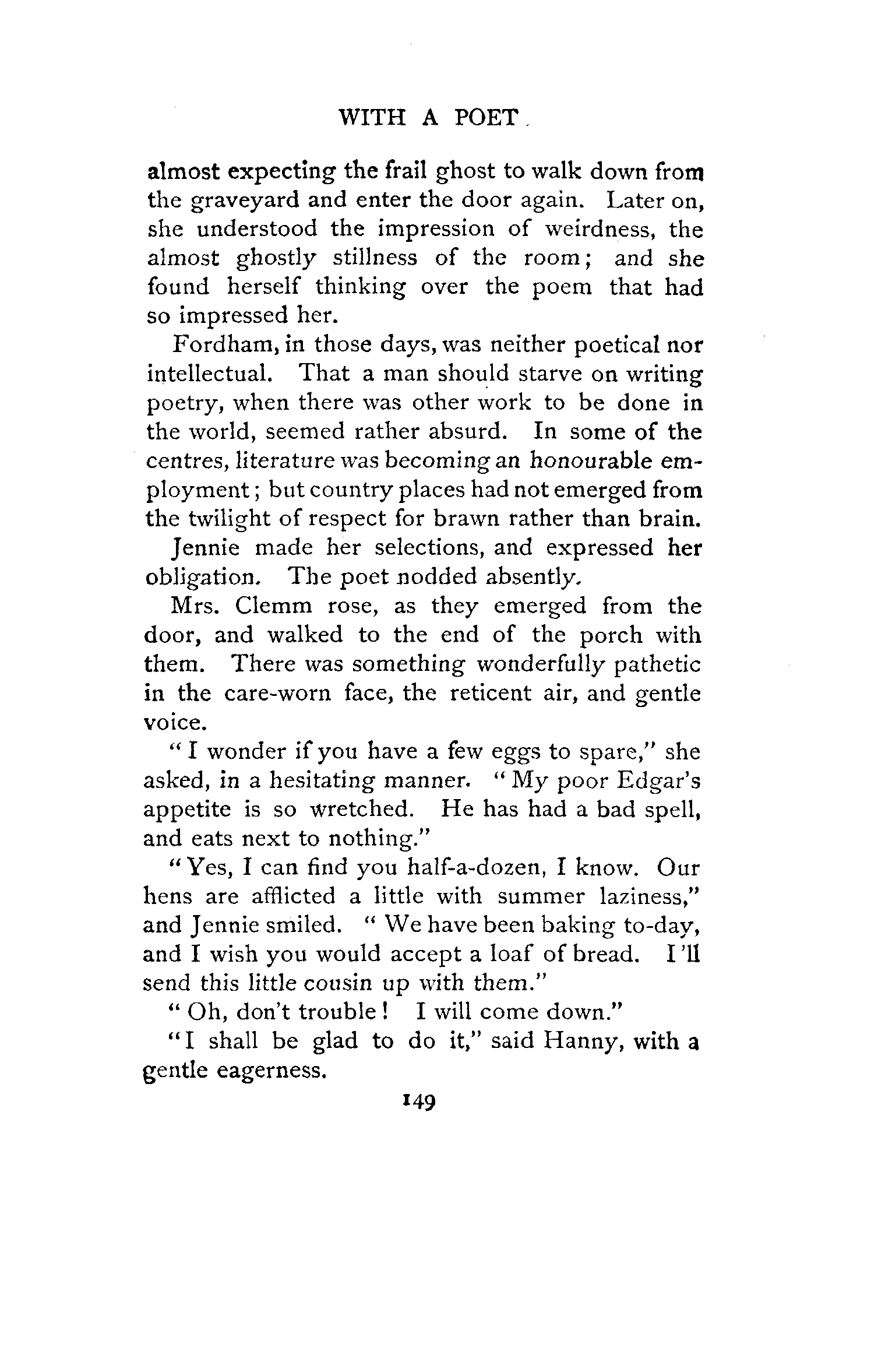 WITH A POET

almost expecting the frail ghost to walk down from the graveyard and enter the door again. Later on, she understood the impression of weirdness, the almost ghostly stillness of the room; and she found herself thinking over the poem that had so impressed her.

Fordham, in those days, was neither poetical nor intellectual. That a man should starve on writing poetry, when there was other work to be done in the world, seemed rather absurd. In some of the centres, literature was becoming an honourable employment; but country places had not emerged from the twilight of respect for brawn rather than brain.

Jennie made her selections, and expressed her obligation. The poet nodded absently.

Mrs. Clemm rose, as they emerged from the door, and walked to the end of the porch with them. There was something wonderfully pathetic in the care-worn face, the reticent air, and gentle voice.

"I wonder if you have a few eggs to spare," she asked, in a hesitating manner. "My poor Edgar's appetite is so wretched. He has had a bad spell, and eats next to nothing."

"Yes, I can find you half-a-dozen, I know. Our hens are afflicted a little with summer laziness," and Jennie smiled. "We have been baking to-day, and I wish you would accept a loaf of bread. I'll send this little cousin up with them."

"Oh, don't trouble! I will come down."

"I shall be glad to do it," said Hanny, with a gentle eagerness.

149